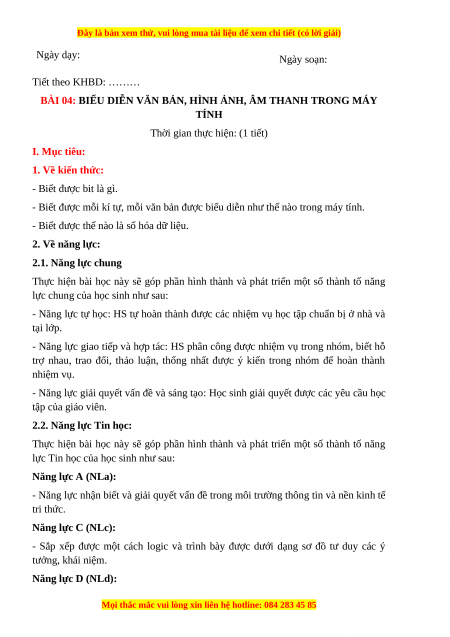 Đây là bản xem thử, vui lòng mua tài liệu để xem chi tiết (có lời giải)

Ngày dạy:

Ngày soạn:

Tiết theo KHBD: ………

BÀI 04: BIỂU DIỄN VĂN BẢN, HÌNH ẢNH, ÂM THANH TRONG MÁY TÍNH

Thời gian thực hiện: (1 tiết)

I. Mục tiêu:

1. Về kiến thức:

- Biết được bit là gì.

- Biết được mỗi kí tự, mỗi văn bản được biểu diễn như thế nào trong máy tính.

- Biết được thế nào là số hóa dữ liệu.

2. Về năng lực:

2.1. Năng lực chung

Thực hiện bài học này sẽ góp phần hình thành và phát triển một số thành tố năng lực chung của học sinh như sau:

- Năng lực tự học: HS tự hoàn thành được các nhiệm vụ học tập chuẩn bị ở nhà và tại lớp.

- Năng lực giao tiếp và hợp tác: HS phân công được nhiệm vụ trong nhóm, biết hỗ trợ nhau, trao đổi, thảo luận, thống nhất được ý kiến trong nhóm để hoàn thành nhiệm vụ.

- Năng lực giải quyết vấn đề và sáng tạo: Học sinh giải quyết được các yêu cầu học tập của giáo viên.

2.2. Năng lực Tin học:

Thực hiện bài học này sẽ góp phần hình thành và phát triển một số thành tố năng lực Tin học của học sinh như sau:

Năng lực A (NLa):

- Năng lực nhận biết và giải quyết vấn đề trong môi trường thông tin và nền kinh tế tri thức.

Năng lực C (NLc):

- Sắp xếp được một cách logic và trình bày được dưới dạng sơ đồ tư duy các ý tưởng, khái niệm.

Năng lực D (NLd):

Mọi thắc mắc vui lòng xin liên hệ hotline: 084 283 45 85